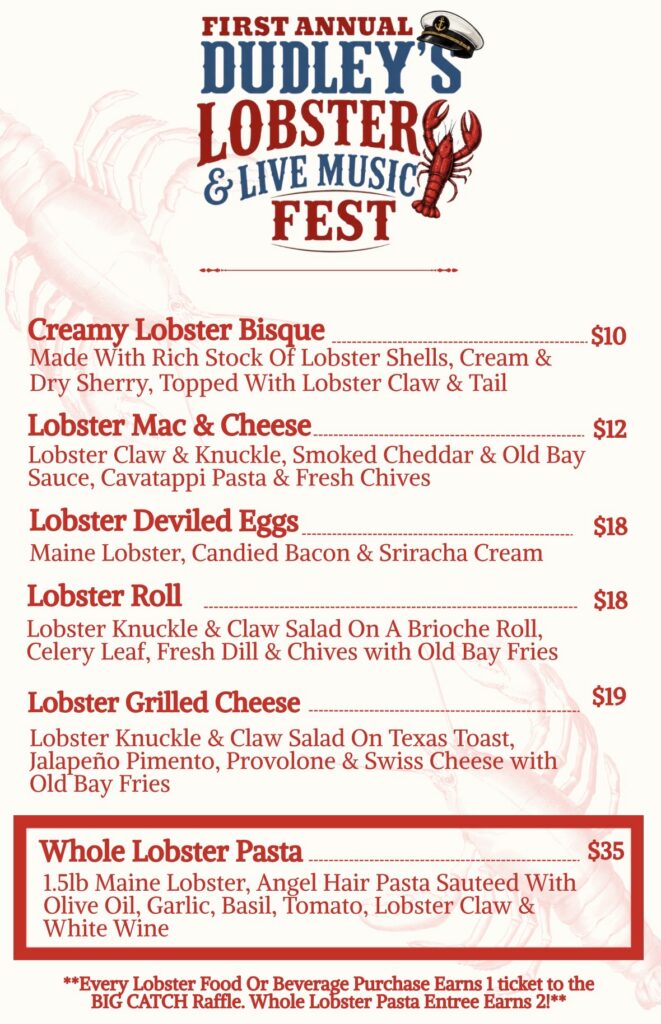 FIRST ANNUAL
DUDLEY'S
LOBSTER
& LIVE MUSIC
FEST

Creamy Lobster Bisque $10
Made With Rich Stock Of Lobster Shells, Cream & Dry Sherry, Topped With Lobster Claw & Tail

Lobster Mac & Cheese $12
Lobster Claw & Knuckle, Smoked Cheddar & Old Bay Sauce, Cavatappi Pasta & Fresh Chives

Lobster Deviled Eggs $18
Maine Lobster, Candied Bacon & Sriracha Cream

Lobster Roll $18
Lobster Knuckle & Claw Salad On A Brioche Roll, Celery Leaf, Fresh Dill & Chives with Old Bay Fries

Lobster Grilled Cheese $19
Lobster Knuckle & Claw Salad On Texas Toast, Jalapeño Pimento, Provolone & Swiss Cheese with Old Bay Fries

Whole Lobster Pasta $35
1.5lb Maine Lobster, Angel Hair Pasta Sauteed With Olive Oil, Garlic, Basil, Tomato, Lobster Claw & White Wine

**Every Lobster Food Or Beverage Purchase Earns 1 ticket to the BIG CATCH Raffle. Whole Lobster Pasta Entree Earns 2!**